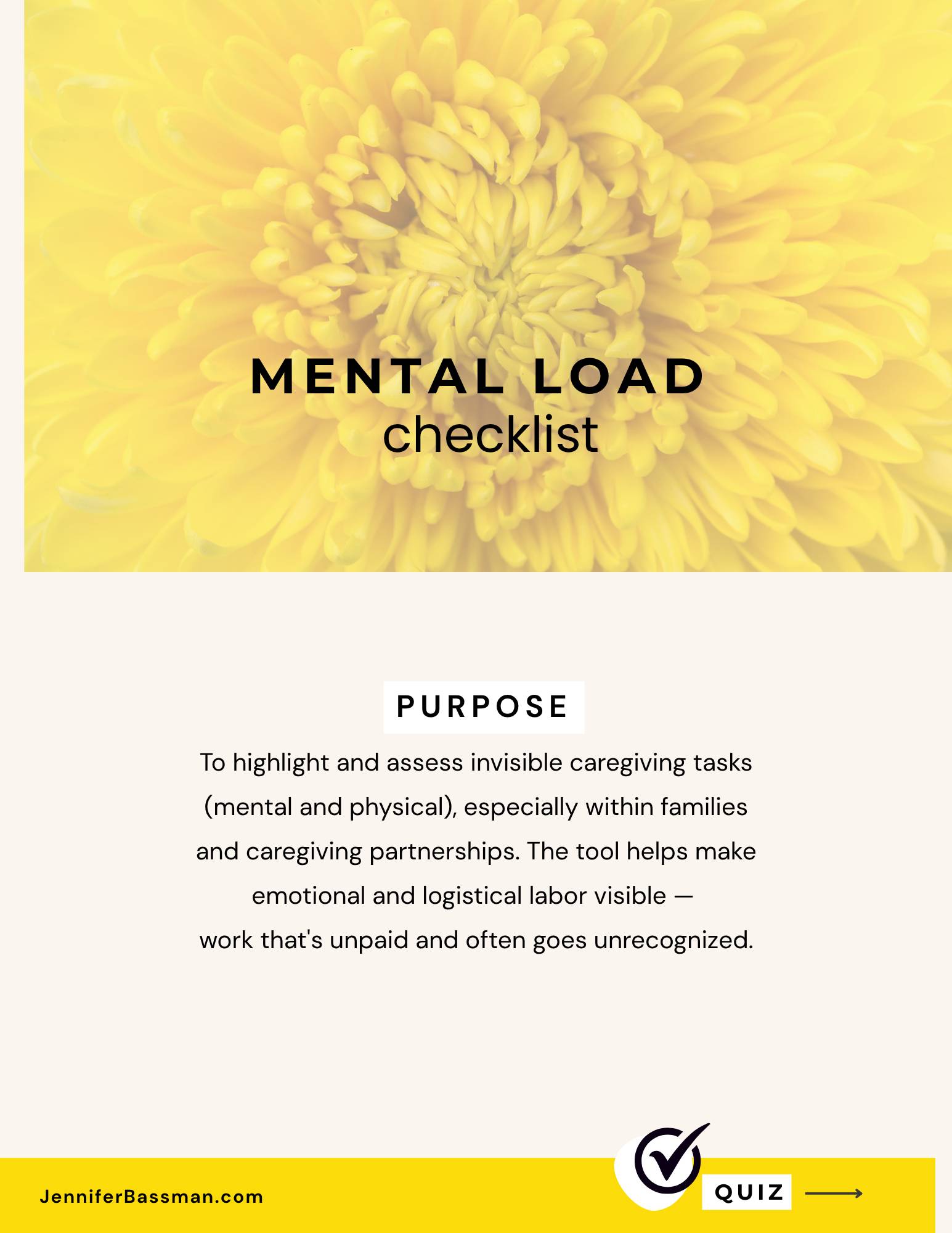 MENTAL LOAD
checklist

PURPOSE

To highlight and assess invisible caregiving tasks (mental and physical), especially within families and caregiving partnerships. The tool helps make emotional and logistical labor visible — work that's unpaid and often goes unrecognized.

JenniferBassman.com

QUIZ